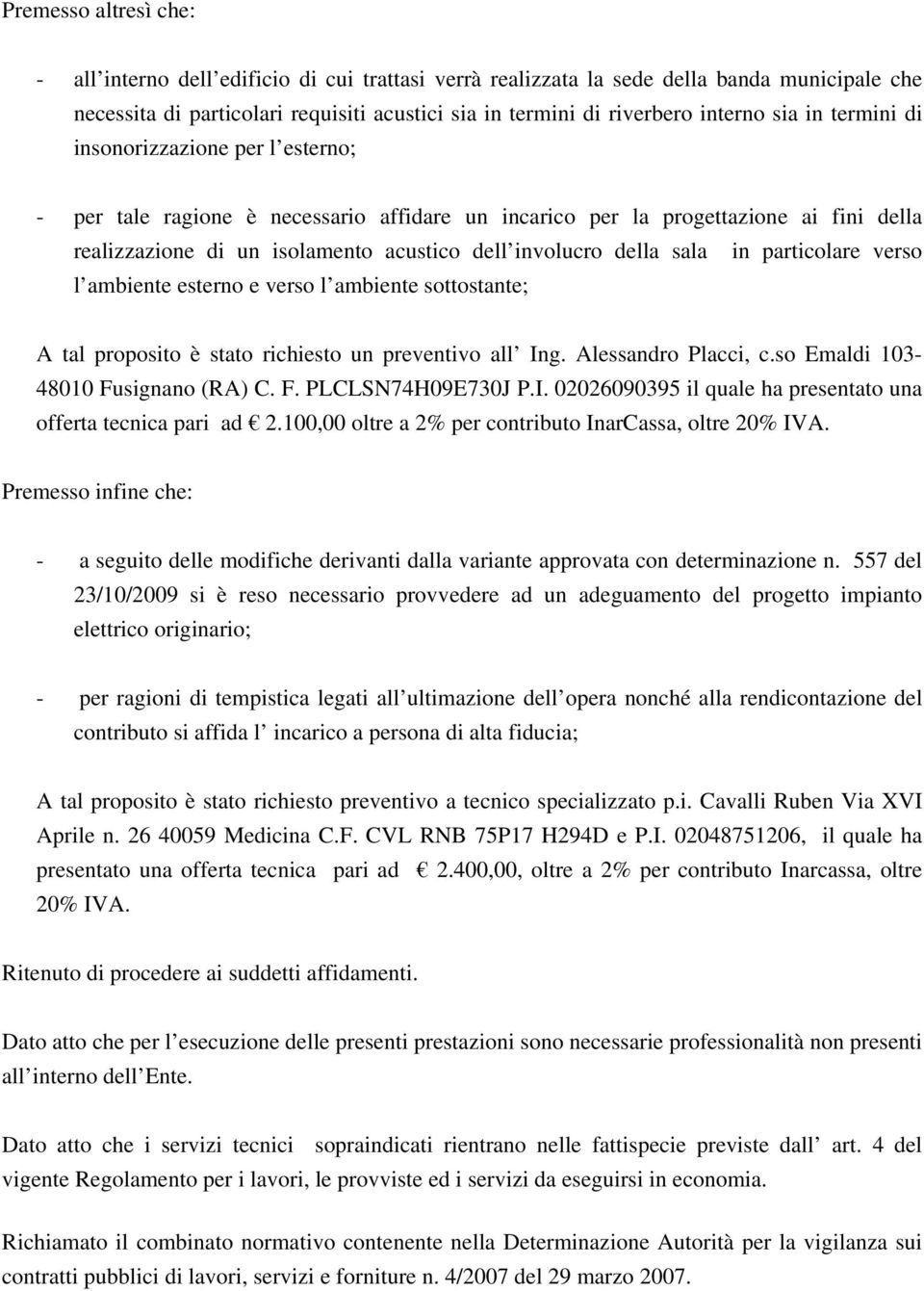 Premesso altresì che:

- all interno dell edificio di cui trattasi verrà realizzata la sede della banda municipale che necessita di particolari requisiti acustici sia in termini di riverbero interno sia in termini di insonorizzazione per l esterno;

- per tale ragione è necessario affidare un incarico per la progettazione ai fini della realizzazione di un isolamento acustico dell involucro della sala in particolare verso l ambiente esterno e verso l ambiente sottostante;

A tal proposito è stato richiesto un preventivo all Ing. Alessandro Placci, c.so Emaldi 103- 48010 Fusignano (RA) C. F. PLCLSN74H09E730J P.I. 02026090395 il quale ha presentato una offerta tecnica pari ad € 2.100,00 oltre a 2% per contributo InarCassa, oltre 20% IVA.

Premesso infine che:

- a seguito delle modifiche derivanti dalla variante approvata con determinazione n. 557 del 23/10/2009 si è reso necessario provvedere ad un adeguamento del progetto impianto elettrico originario;

- per ragioni di tempistica legati all ultimazione dell opera nonché alla rendicontazione del contributo si affida l incarico a persona di alta fiducia;

A tal proposito è stato richiesto preventivo a tecnico specializzato p.i. Cavalli Ruben Via XVI Aprile n. 26 40059 Medicina C.F. CVL RNB 75P17 H294D e P.I. 02048751206, il quale ha presentato una offerta tecnica pari ad € 2.400,00, oltre a 2% per contributo Inarcassa, oltre 20% IVA.

Ritenuto di procedere ai suddetti affidamenti.

Dato atto che per l esecuzione delle presenti prestazioni sono necessarie professionalità non presenti all interno dell Ente.

Dato atto che i servizi tecnici sopraindicati rientrano nelle fattispecie previste dall art. 4 del vigente Regolamento per i lavori, le provviste ed i servizi da eseguirsi in economia.

Richiamato il combinato normativo contenente nella Determinazione Autorità per la vigilanza sui contratti pubblici di lavori, servizi e forniture n. 4/2007 del 29 marzo 2007.